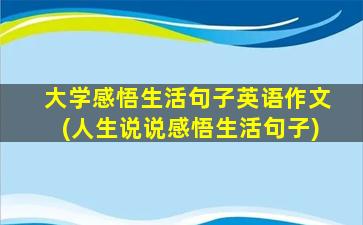 大学感悟生活句子英语作文
(人生说说感悟生活句子)